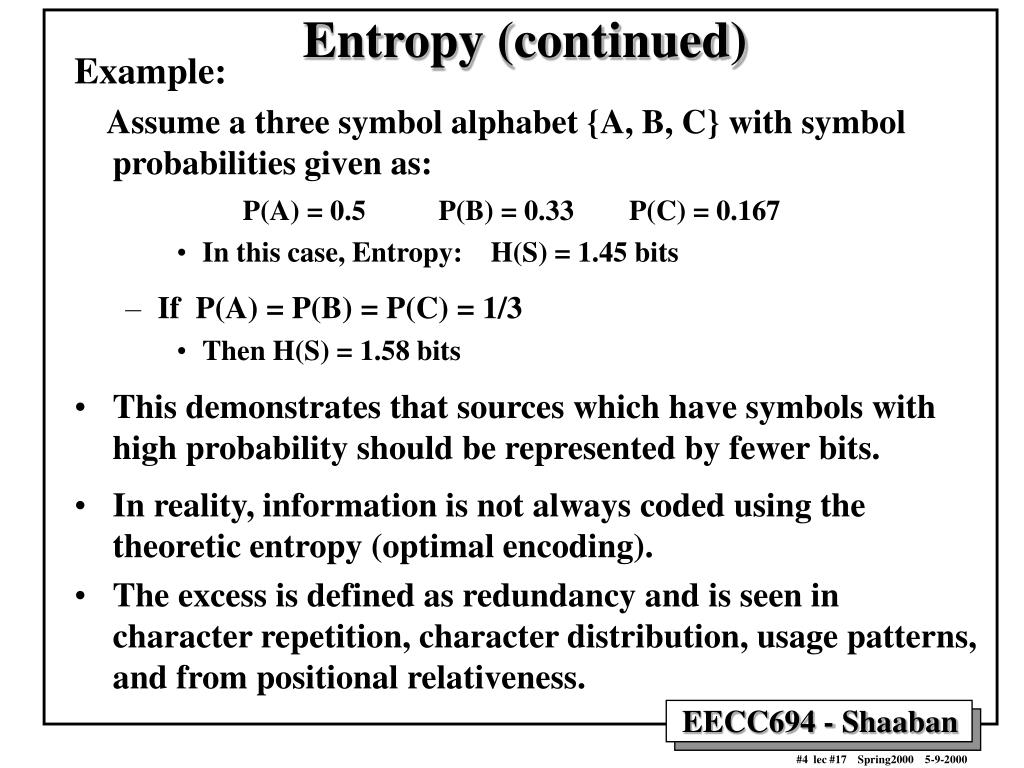 Entropy (continued)

Example:

Assume a three symbol alphabet {A, B, C} with symbol probabilities given as:

P(A) = 0.5     P(B) = 0.33     P(C) = 0.167

• In this case, Entropy: H(S) = 1.45 bits

– If P(A) = P(B) = P(C) = 1/3

• Then H(S) = 1.58 bits

• This demonstrates that sources which have symbols with high probability should be represented by fewer bits.

• In reality, information is not always coded using the theoretic entropy (optimal encoding).

• The excess is defined as redundancy and is seen in character repetition, character distribution, usage patterns, and from positional relativeness.

EECC694 - Shaaban

#4 lec #17 Spring2000 5-9-2000